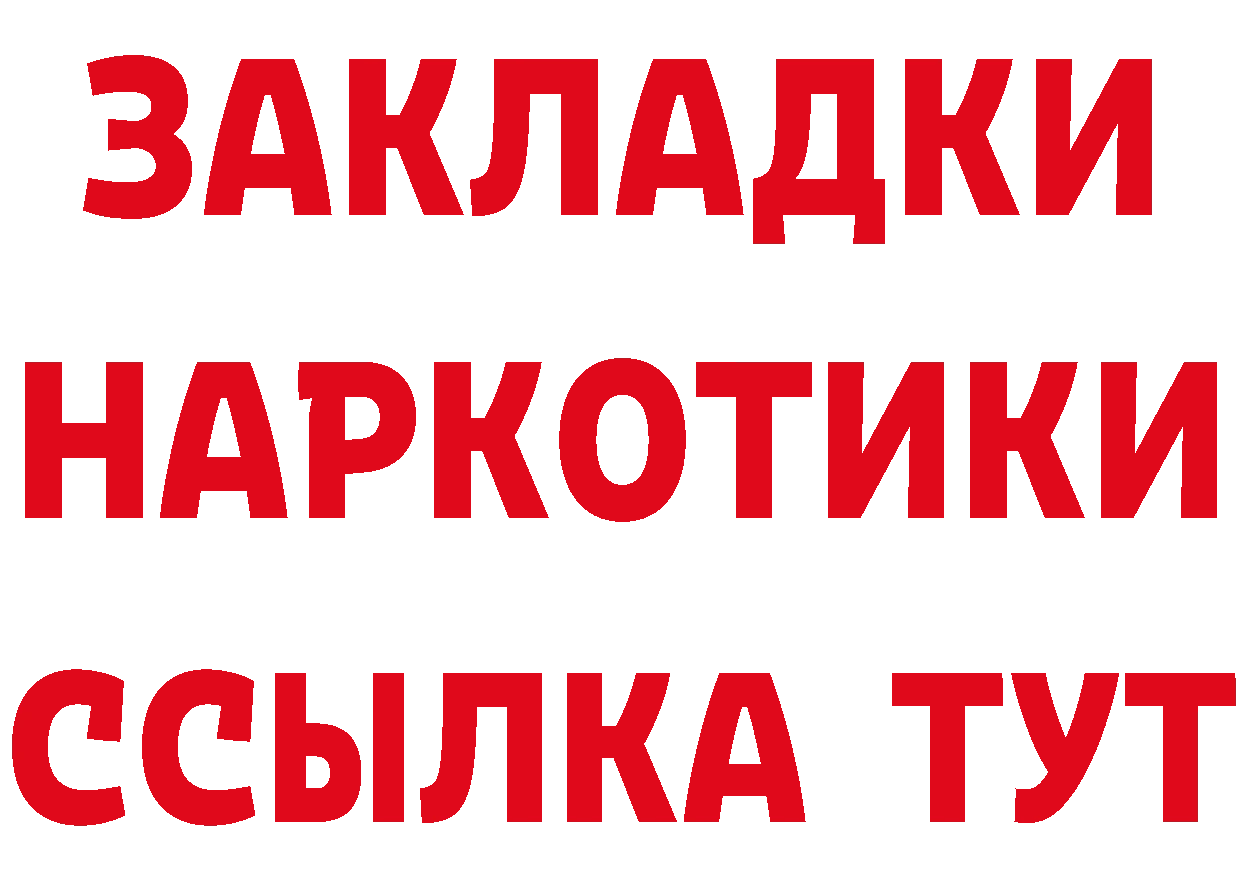 ЗАКЛАДКИ
НАРКОТИКИ
ССЫЛКА ТУТ